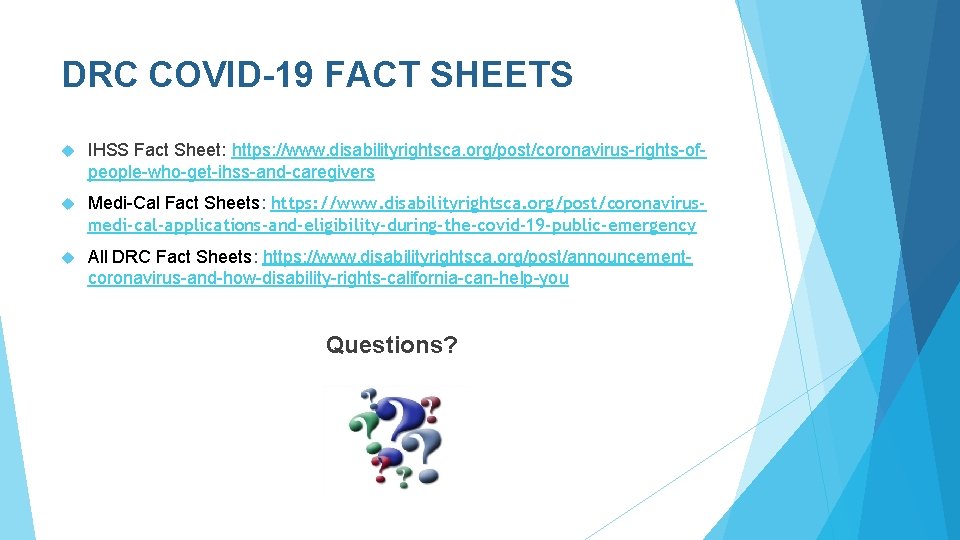 DRC COVID-19 FACT SHEETS

IHSS Fact Sheet: https://www.disabilityrightsca.org/post/coronavirus-rights-of-people-who-get-ihss-and-caregivers

Medi-Cal Fact Sheets: https://www.disabilityrightsca.org/post/coronavirus-medi-cal-applications-and-eligibility-during-the-covid-19-public-emergency

All DRC Fact Sheets: https://www.disabilityrightsca.org/post/announcement-coronavirus-and-how-disability-rights-california-can-help-you

Questions?